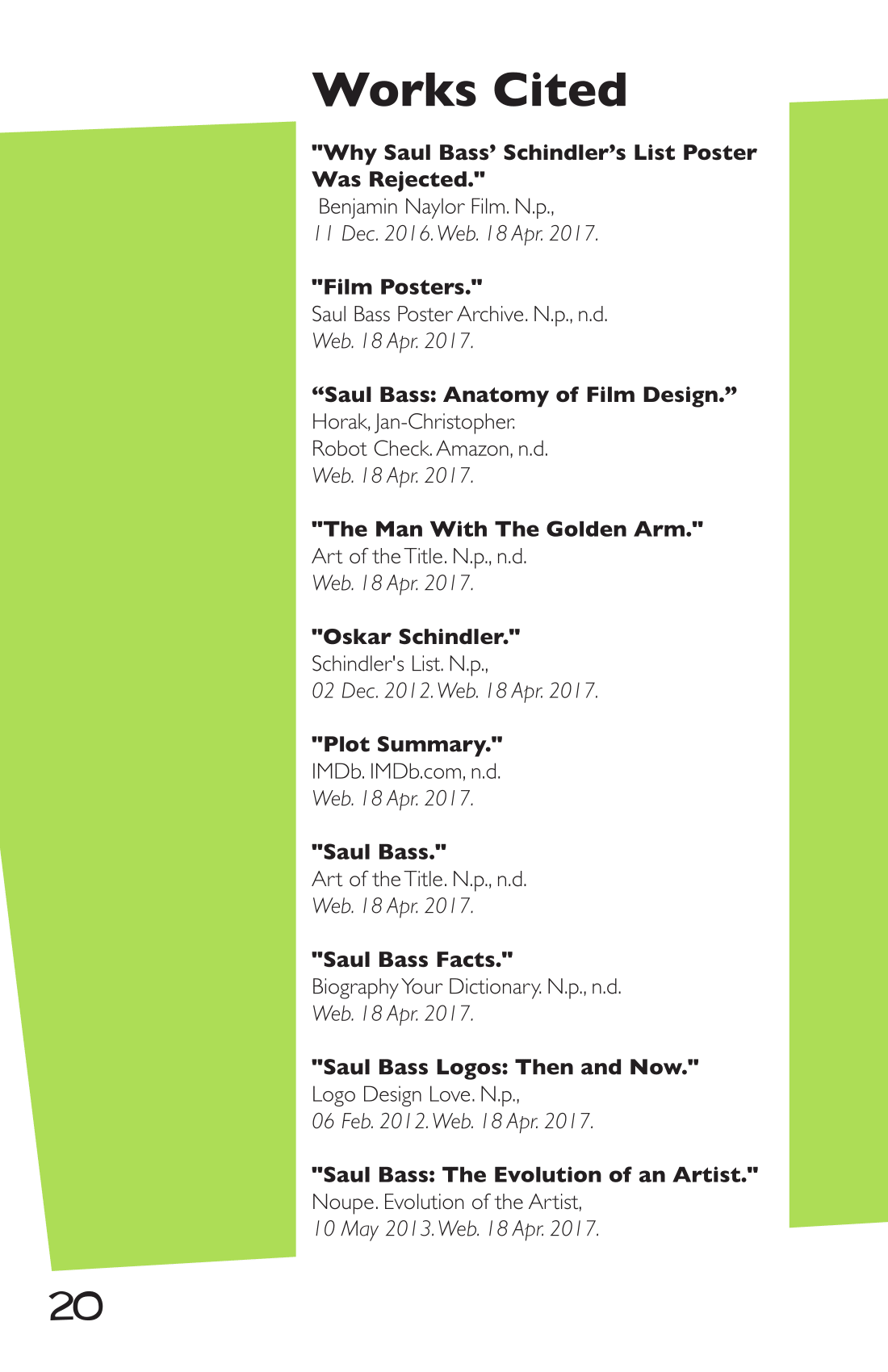 Works Cited

"Why Saul Bass' Schindler's List Poster Was Rejected."
Benjamin Naylor Film. N.p.,
11 Dec. 2016. Web. 18 Apr. 2017.

"Film Posters."
Saul Bass Poster Archive. N.p., n.d.
Web. 18 Apr. 2017.

"Saul Bass: Anatomy of Film Design."
Horak, Jan-Christopher.
Robot Check. Amazon, n.d.
Web. 18 Apr. 2017.

"The Man With The Golden Arm."
Art of the Title. N.p., n.d.
Web. 18 Apr. 2017.

"Oskar Schindler."
Schindler's List. N.p.,
02 Dec. 2012. Web. 18 Apr. 2017.

"Plot Summary."
IMDb. IMDb.com, n.d.
Web. 18 Apr. 2017.

"Saul Bass."
Art of the Title. N.p., n.d.
Web. 18 Apr. 2017.

"Saul Bass Facts."
Biography Your Dictionary. N.p., n.d.
Web. 18 Apr. 2017.

"Saul Bass Logos: Then and Now."
Logo Design Love. N.p.,
06 Feb. 2012. Web. 18 Apr. 2017.

"Saul Bass: The Evolution of an Artist."
Noupe. Evolution of the Artist,
10 May 2013. Web. 18 Apr. 2017.

20